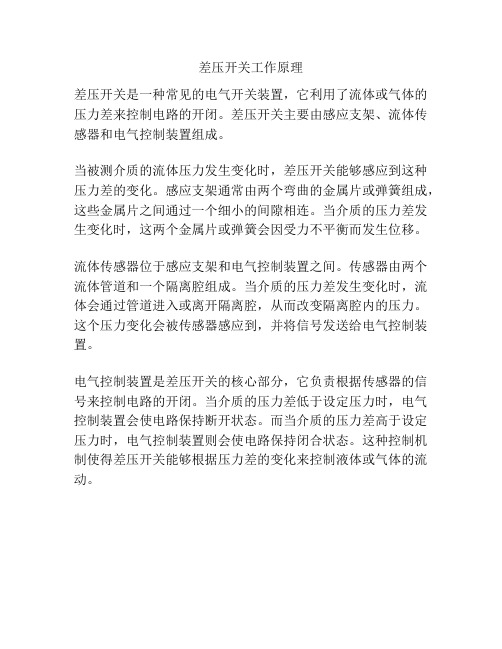 差压开关工作原理

差压开关是一种常见的电气开关装置，它利用了流体或气体的压力差来控制电路的开闭。差压开关主要由感应支架、流体传感器和电气控制装置组成。

当被测介质的流体压力发生变化时，差压开关能够感应到这种压力差的变化。感应支架通常由两个弯曲的金属片或弹簧组成，这些金属片之间通过一个细小的间隙相连。当介质的压力差发生变化时，这两个金属片或弹簧会因受力不平衡而发生位移。

流体传感器位于感应支架和电气控制装置之间。传感器由两个流体管道和一个隔离腔组成。当介质的压力差发生变化时，流体会通过管道进入或离开隔离腔，从而改变隔离腔内的压力。这个压力变化会被传感器感应到，并将信号发送给电气控制装置。

电气控制装置是差压开关的核心部分，它负责根据传感器的信号来控制电路的开闭。当介质的压力差低于设定压力时，电气控制装置会使电路保持断开状态。而当介质的压力差高于设定压力时，电气控制装置则会使电路保持闭合状态。这种控制机制使得差压开关能够根据压力差的变化来控制液体或气体的流动。